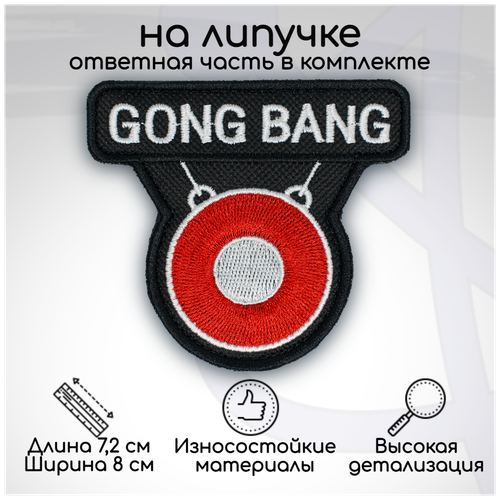 на липучке
ответная часть в комплекте

GONG BANG

Длина 7,2 см
Ширина 8 см

Износостойкие
материалы

Высокая
детализация